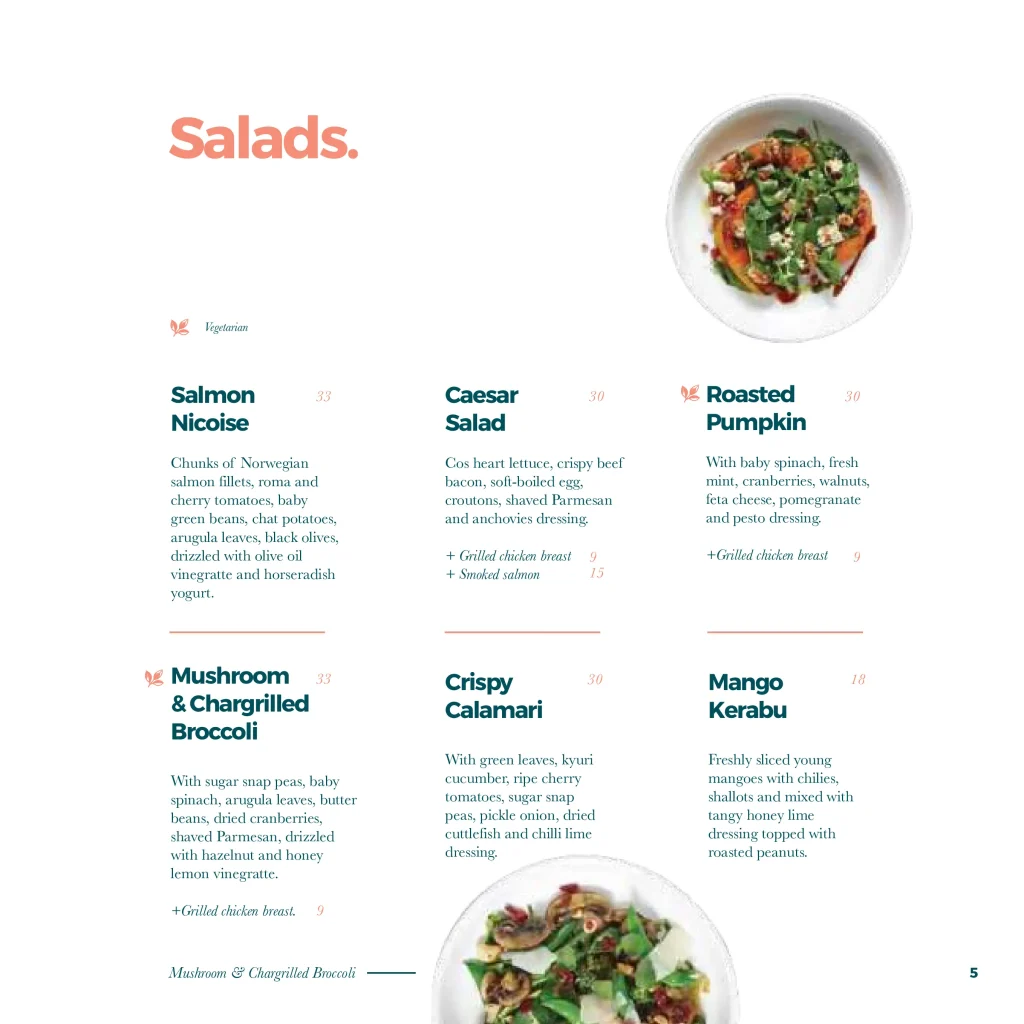 Salads.

Vegetarian

Salmon Nicoise 33

Chunks of Norwegian salmon fillets, roma and cherry tomatoes, baby green beans, chat potatoes, arugula leaves, black olives, drizzled with olive oil vinegratte and horseradish yogurt.

Caesar Salad 30

Cos heart lettuce, crispy beef bacon, soft-boiled egg, croutons, shaved Parmesan and anchovies dressing.

+ Grilled chicken breast 9
+ Smoked salmon 15

Roasted Pumpkin 30

With baby spinach, fresh mint, cranberries, walnuts, feta cheese, pomegranate and pesto dressing.

+Grilled chicken breast 9

Mushroom & Chargrilled Broccoli 33

With sugar snap peas, baby spinach, arugula leaves, butter beans, dried cranberries, shaved Parmesan, drizzled with hazelnut and honey lemon vinegratte.

+Grilled chicken breast. 9

Crispy Calamari 30

With green leaves, kyuri cucumber, ripe cherry tomatoes, sugar snap peas, pickle onion, dried cuttlefish and chilli lime dressing.

Mango Kerabu 18

Freshly sliced young mangoes with chilies, shallots and mixed with tangy honey lime dressing topped with roasted peanuts.

Mushroom & Chargrilled Broccoli

5